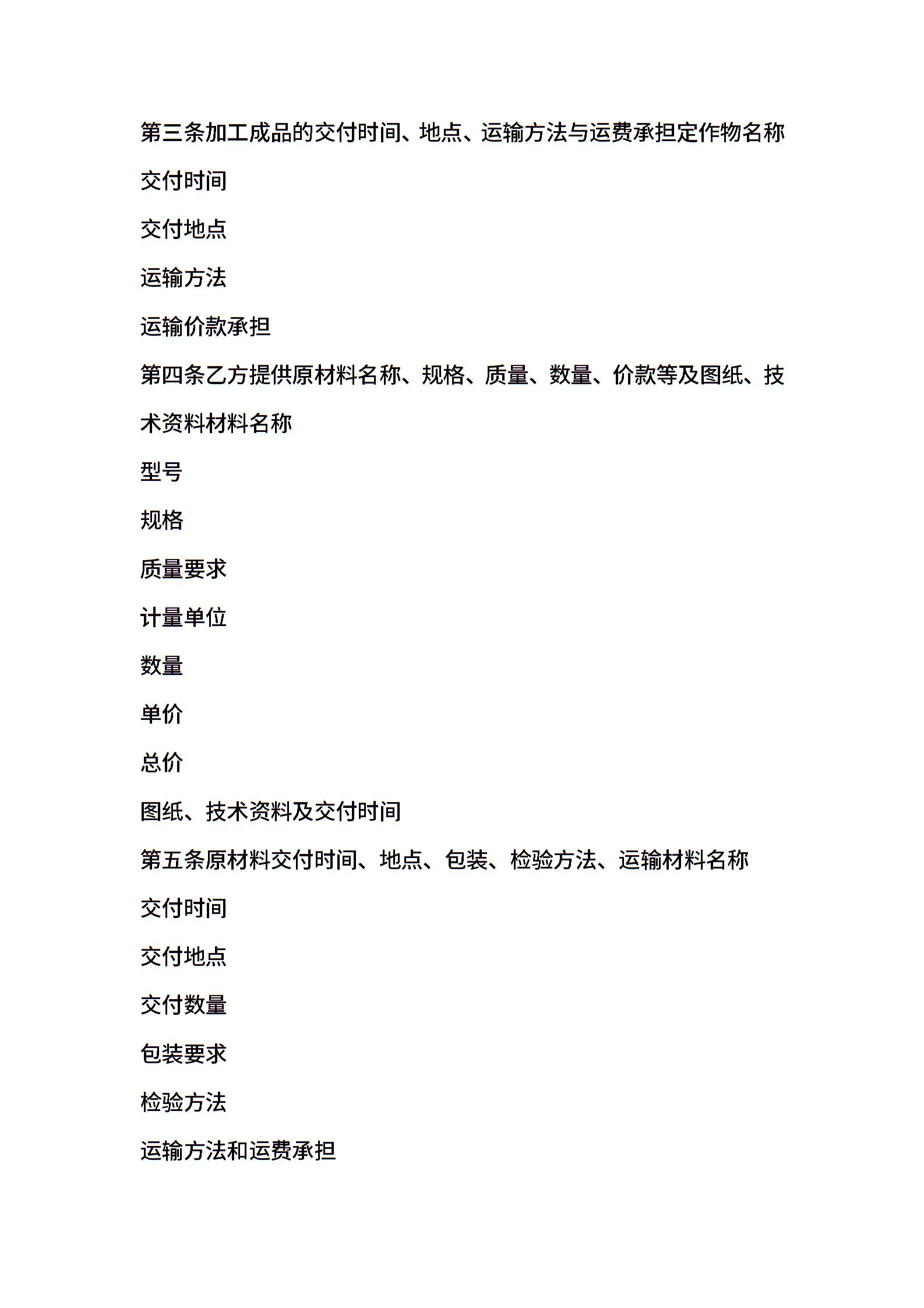 第三条加工成品的交付时间、地点、运输方法与运费承担定作物名称

交付时间

交付地点

运输方法

运输价款承担

第四条乙方提供原材料名称、规格、质量、数量、价款等及图纸、技术资料材料名称

型号

规格

质量要求

计量单位

数量

单价

总价

图纸、技术资料及交付时间

第五条原材料交付时间、地点、包装、检验方法、运输材料名称

交付时间

交付地点

交付数量

包装要求

检验方法

运输方法和运费承担